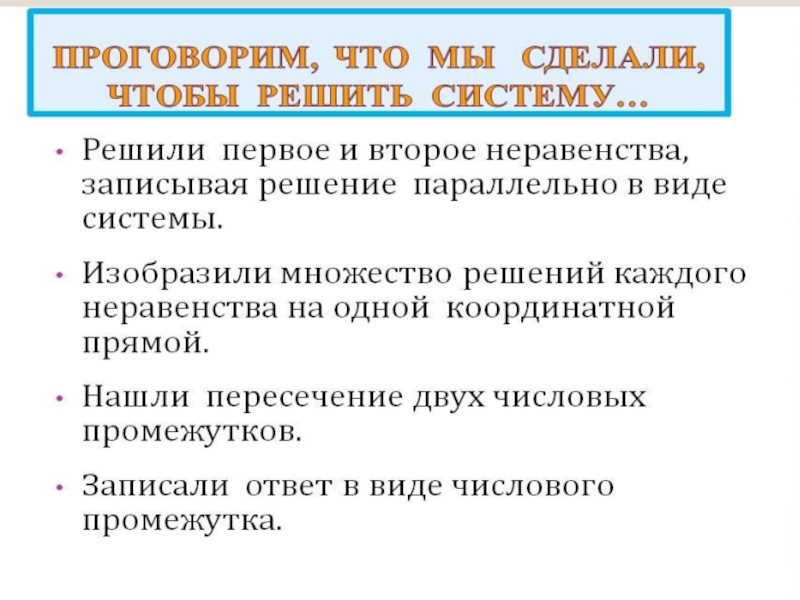 ПРОГОВОРИМ, ЧТО МЫ СДЕЛАЛИ, ЧТОБЫ РЕШИТЬ СИСТЕМУ…

• Решили первое и второе неравенства, записывая решение параллельно в виде системы.

• Изобразили множество решений каждого неравенства на одной координатной прямой.

• Нашли пересечение двух числовых промежутков.

• Записали ответ в виде числового промежутка.